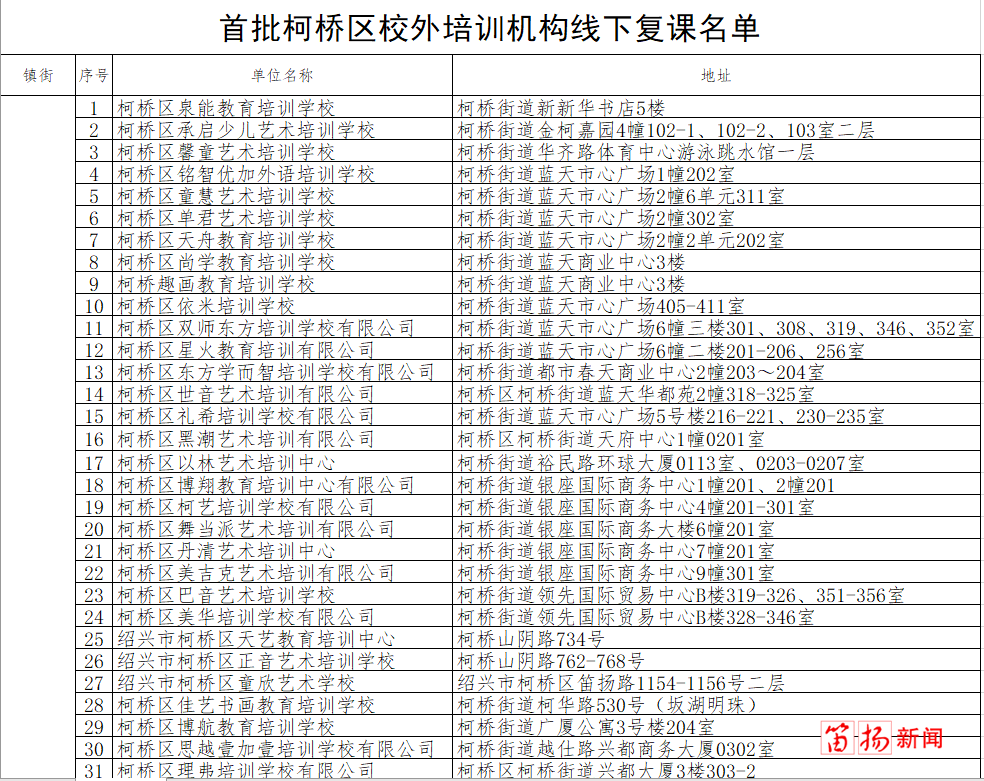 首批柯桥区校外培训机构线下复课名单

| 镇街 | 序号 | 单位名称 | 地址 |
|---|---|---|---|
| | 1 | 柯桥区泉能教育培训学校 | 柯桥街道新新华书店5楼 |
| | 2 | 柯桥区承启少儿艺术培训学校 | 柯桥街道金柯嘉园4幢102-1、102-2、103室二层 |
| | 3 | 柯桥区馨童艺术培训学校 | 柯桥街道华齐路体育中心游泳跳水馆一层 |
| | 4 | 柯桥区铭智优加外语培训学校 | 柯桥街道蓝天市心广场1幢202室 |
| | 5 | 柯桥区童慧艺术培训学校 | 柯桥街道蓝天市心广场2幢6单元311室 |
| | 6 | 柯桥区单君艺术培训学校 | 柯桥街道蓝天市心广场2幢302室 |
| | 7 | 柯桥区天舟教育培训学校 | 柯桥街道蓝天市心广场2幢2单元202室 |
| | 8 | 柯桥区尚学教育培训学校 | 柯桥街道蓝天商业中心3楼 |
| | 9 | 柯桥趣画教育培训学校 | 柯桥街道蓝天商业中心3楼 |
| | 10 | 柯桥区依米培训学校 | 柯桥街道蓝天市心广场405-411室 |
| | 11 | 柯桥区双师东方培训学校有限公司 | 柯桥街道蓝天市心广场6幢三楼301、308、319、346、352室 |
| | 12 | 柯桥区星火教育培训有限公司 | 柯桥街道蓝天市心广场6幢二楼201-206、256室 |
| | 13 | 柯桥区东方学而智培训学校有限公司 | 柯桥街道都市春天商业中心2幢203～204室 |
| | 14 | 柯桥区世音艺术培训有限公司 | 柯桥区柯桥街道蓝天华都苑2幢318-325室 |
| | 15 | 柯桥区礼希培训学校有限公司 | 柯桥街道蓝天市心广场5号楼216-221、230-235室 |
| | 16 | 柯桥区黑潮艺术培训有限公司 | 柯桥区柯桥街道天府中心1幢0201室 |
| | 17 | 柯桥区以林艺术培训中心 | 柯桥街道裕民路环球大厦0113室、0203-0207室 |
| | 18 | 柯桥区博翔教育培训中心有限公司 | 柯桥街道银座国际商务中心1幢201、2幢201 |
| | 19 | 柯桥区柯艺培训学校有限公司 | 柯桥街道银座国际商务中心4幢201-301室 |
| | 20 | 柯桥区舞当派艺术培训有限公司 | 柯桥街道银座国际商务大楼6幢201室 |
| | 21 | 柯桥区丹清艺术培训中心 | 柯桥街道银座国际商务中心7幢201室 |
| | 22 | 柯桥区美吉克艺术培训有限公司 | 柯桥街道银座国际商务中心9幢301室 |
| | 23 | 柯桥区巴音艺术培训学校 | 柯桥街道领先国际贸易中心B楼319-326、351-356室 |
| | 24 | 柯桥区美华培训学校有限公司 | 柯桥街道领先国际贸易中心B楼328-346室 |
| | 25 | 绍兴市柯桥区天艺教育培训中心 | 柯桥山阴路734号 |
| | 26 | 绍兴市柯桥区正音艺术培训学校 | 柯桥山阴路762-768号 |
| | 27 | 绍兴市柯桥区童欣艺术学校 | 绍兴市柯桥区笛扬路1154-1156号二层 |
| | 28 | 柯桥区佳艺书画教育培训学校 | 柯桥街道柯华路530号（坂湖明珠） |
| | 29 | 柯桥区博航教育培训学校 | 柯桥街道广厦公寓3号楼204室 |
| | 30 | 柯桥区思越壹加壹培训学校有限公司 | 柯桥街道越仕路兴都商务大厦0302室 |
| | 31 | 柯桥区理弗培训学校有限公司 | 柯桥区柯桥街道兴都大厦3楼303-2 |

笛扬新闻